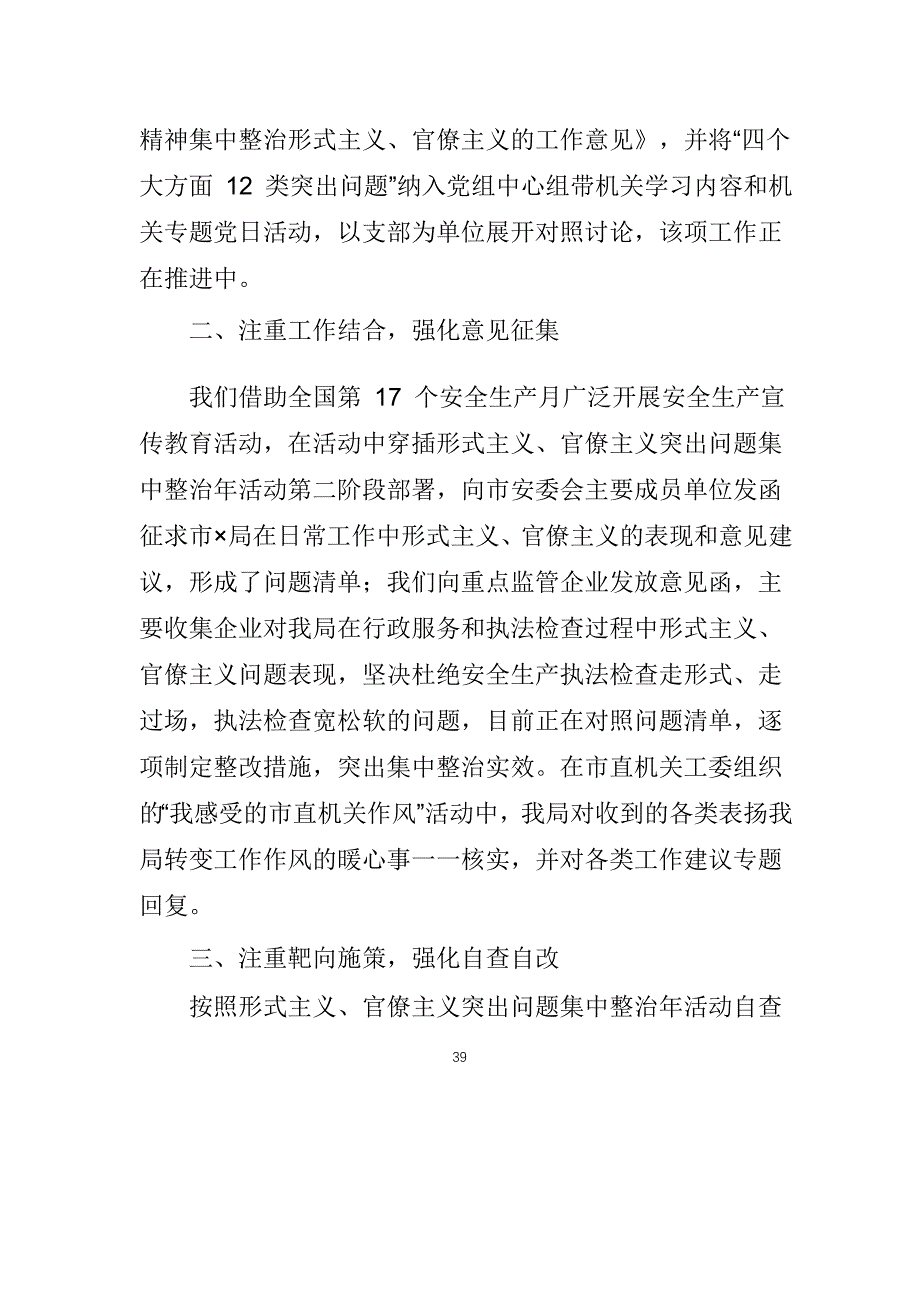 精神集中整治形式主义、官僚主义的工作意见》，并将“四个大方面 12 类突出问题”纳入党组中心组带机关学习内容和机关专题党日活动，以支部为单位展开对照讨论，该项工作正在推进中。

二、注重工作结合，强化意见征集

我们借助全国第 17 个安全生产月广泛开展安全生产宣传教育活动，在活动中穿插形式主义、官僚主义突出问题集中整治年活动第二阶段部署，向市安委会主要成员单位发函征求市×局在日常工作中形式主义、官僚主义的表现和意见建议，形成了问题清单；我们向重点监管企业发放意见函，主要收集企业对我局在行政服务和执法检查过程中形式主义、官僚主义问题表现，坚决杜绝安全生产执法检查走形式、走过场，执法检查宽松软的问题，目前正在对照问题清单，逐项制定整改措施，突出集中整治实效。在市直机关工委组织的“我感受的市直机关作风”活动中，我局对收到的各类表扬我局转变工作作风的暖心事一一核实，并对各类工作建议专题回复。

三、注重靶向施策，强化自查自改

按照形式主义、官僚主义突出问题集中整治年活动自查

39